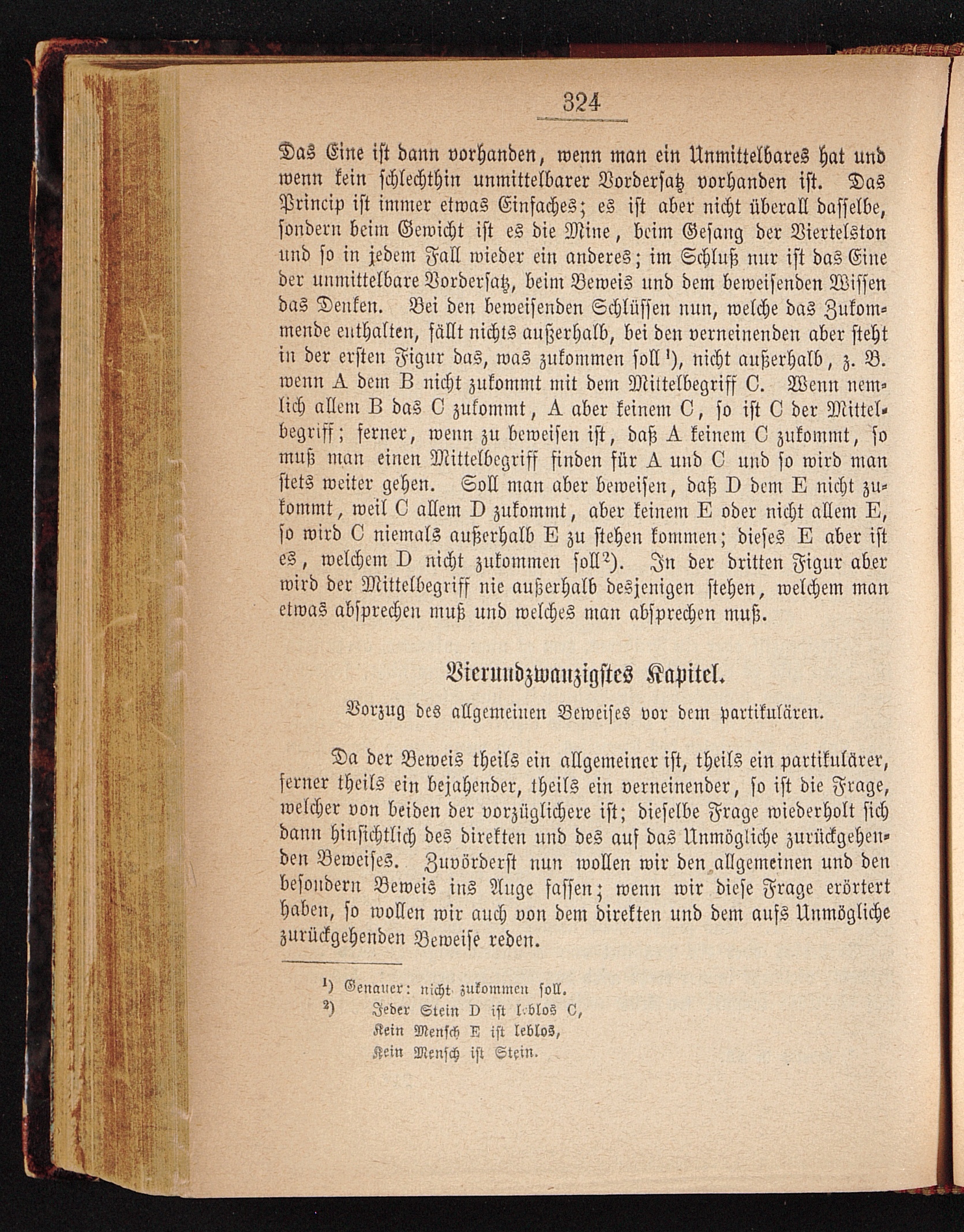 324

Das Eine ist dann vorhanden, wenn man ein Unmittelbares hat und wenn kein schlechthin unmittelbarer Vordersatz vorhanden ist. Das Princip ist immer etwas Einfaches; es ist aber nicht überall dasselbe, sondern beim Gewicht ist es die Mine, beim Gesang der Viertelston und so in jedem Fall wieder ein anderes; im Schluß nur ist das Eine der unmittelbare Vordersatz, beim Beweis und dem beweisenden Wissen das Denken. Bei den beweisenden Schlüssen nun, welche das Zukommende enthalten, fällt nichts außerhalb, bei den verneinenden aber steht in der ersten Figur das, was zukommen soll¹), nicht außerhalb, z. B. wenn A dem B nicht zukommt mit dem Mittelbegriff C. Wenn nemlich allem B das C zukommt, A aber keinem C, so ist C der Mittelbegriff; ferner, wenn zu beweisen ist, daß A keinem C zukommt, so muß man einen Mittelbegriff finden für A und C und so wird man stets weiter gehen. Soll man aber beweisen, daß D dem E nicht zukommt, weil C allem D zukommt, aber keinem E oder nicht allem E, so wird C niemals außerhalb E zu stehen kommen; dieses E aber ist es, welchem D nicht zukommen soll²). In der dritten Figur aber wird der Mittelbegriff nie außerhalb desjenigen stehen, welchem man etwas absprechen muß und welches man absprechen muß.

Vierundzwanzigstes Kapitel.

Vorzug des allgemeinen Beweises vor dem partikulären.

Da der Beweis theils ein allgemeiner ist, theils ein partikulärer, ferner theils ein bejahender, theils ein verneinender, so ist die Frage, welcher von beiden der vorzüglichere ist; dieselbe Frage wiederholt sich dann hinsichtlich des direkten und des auf das Unmögliche zurückgehenden Beweises. Zuvörderst nun wollen wir den allgemeinen und den besondern Beweis ins Auge fassen; wenn wir diese Frage erörtert haben, so wollen wir auch von dem direkten und dem aufs Unmögliche zurückgehenden Beweise reden.

¹) Genauer: nicht zukommen soll.
²) Jeder Stein D ist leblos C,
Kein Mensch E ist leblos,
Kein Mensch ist Stein.